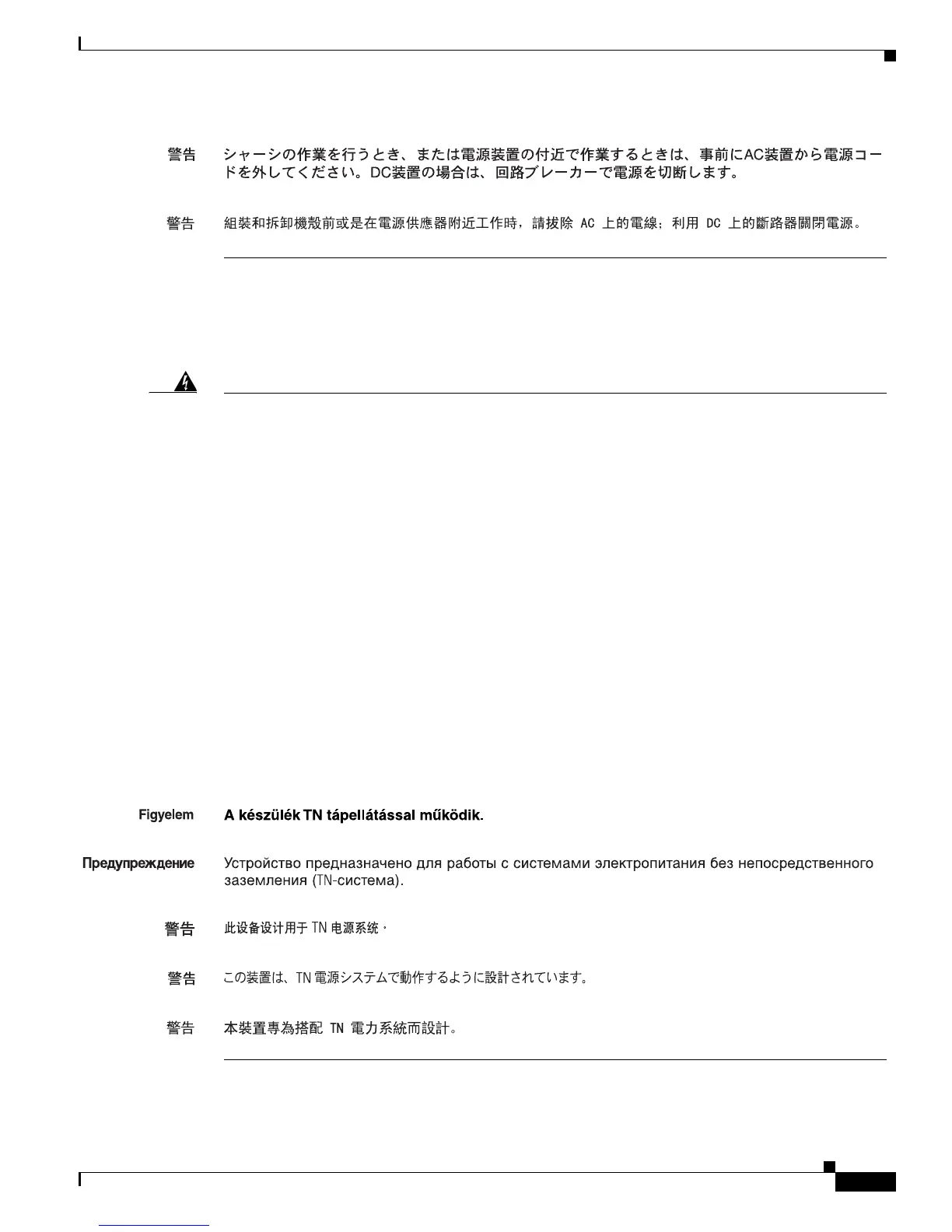 警告　シャーシの作業を行うとき、または電源装置の付近で作業するときは、事前にAC装置から電源コードを外してください。DC装置の場合は、回路ブレーカーで電源を切断します。

警告　組裝和拆卸機殼前或是在電源供應器附近工作時，請拔除 AC 上的電線；利用 DC 上的斷路器關閉電源。

Figyelem　A készülék TN tápellátással működik.

Предупреждение　Устройство предназначено для работы с системами электропитания без непосредственного заземления (TN-система).

警告　此设备设计用于 TN 电源系统。

警告　この装置は、TN 電源システムで動作するように設計されています。

警告　本裝置專為搭配 TN 電力系統而設計。